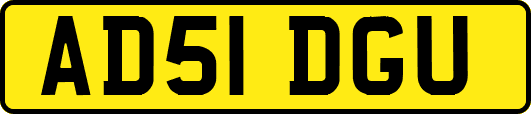 AD51 DGU